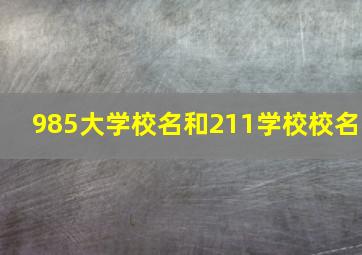 985大学校名和211学校校名